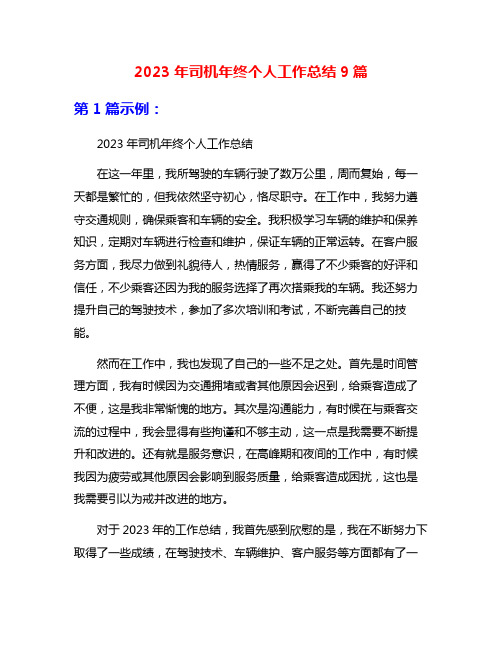 2023 年司机年终个人工作总结 9 篇

第 1 篇示例：

2023 年司机年终个人工作总结

在这一年里，我所驾驶的车辆行驶了数万公里，周而复始，每一天都是繁忙的，但我依然坚守初心，恪尽职守。在工作中，我努力遵守交通规则，确保乘客和车辆的安全。我积极学习车辆的维护和保养知识，定期对车辆进行检查和维护，保证车辆的正常运转。在客户服务方面，我尽力做到礼貌待人，热情服务，赢得了不少乘客的好评和信任，不少乘客还因为我的服务选择了再次搭乘我的车辆。我还努力提升自己的驾驶技术，参加了多次培训和考试，不断完善自己的技能。

然而在工作中，我也发现了自己的一些不足之处。首先是时间管理方面，我有时候因为交通拥堵或者其他原因会迟到，给乘客造成了不便，这是我非常惭愧的地方。其次是沟通能力，有时候在与乘客交流的过程中，我会显得有些拘谨和不够主动，这一点是我需要不断提升和改进的。还有就是服务意识，在高峰期和夜间的工作中，有时候我因为疲劳或其他原因会影响到服务质量，给乘客造成困扰，这也是我需要引以为戒并改进的地方。

对于 2023 年的工作总结，我首先感到欣慰的是，我在不断努力下取得了一些成绩，在驾驶技术、车辆维护、客户服务等方面都有了一